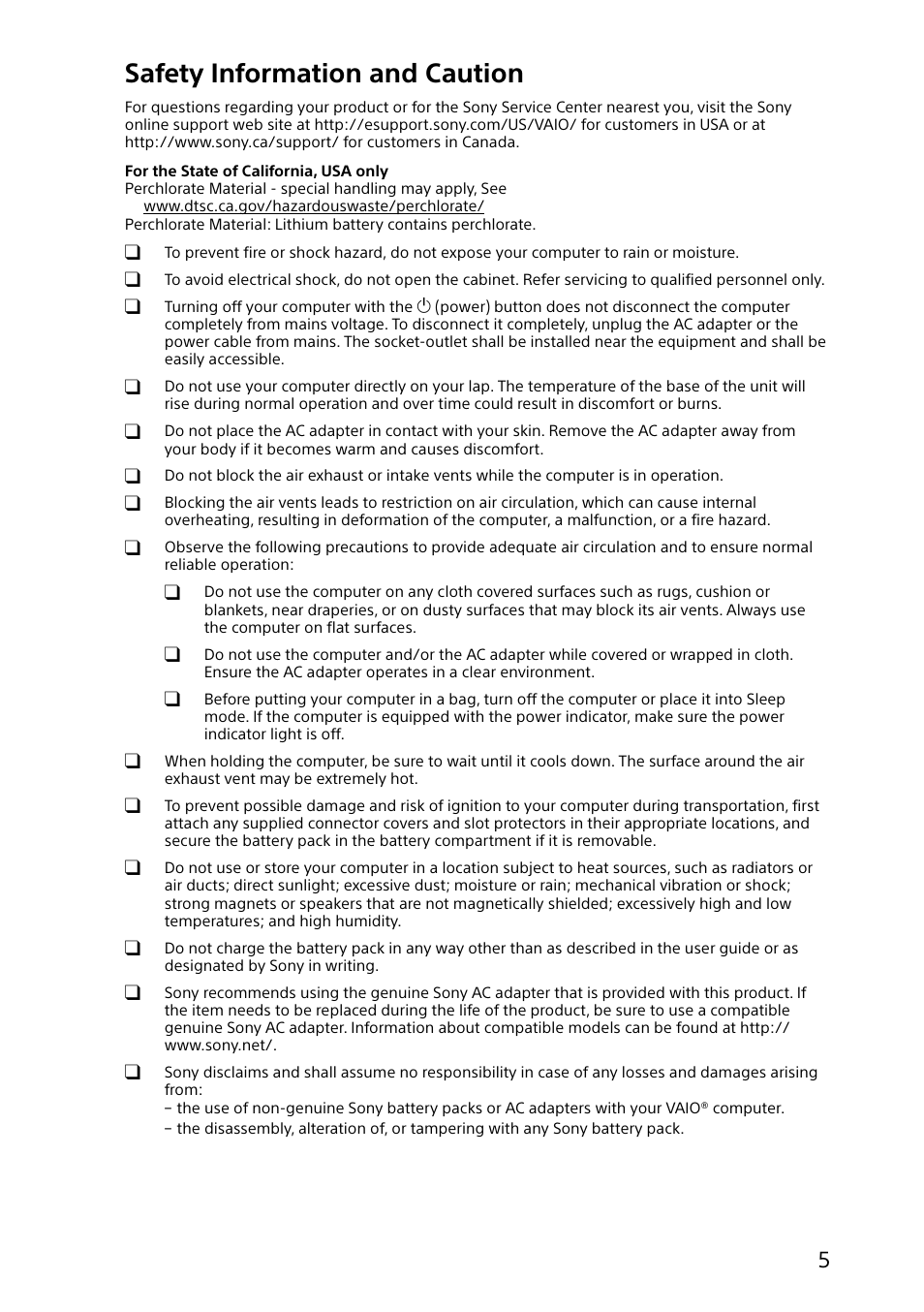 Safety Information and Caution

For questions regarding your product or for the Sony Service Center nearest you, visit the Sony online support web site at http://esupport.sony.com/US/VAIO/ for customers in USA or at http://www.sony.ca/support/ for customers in Canada.

For the State of California, USA only
Perchlorate Material - special handling may apply, See
www.dtsc.ca.gov/hazardouswaste/perchlorate/
Perchlorate Material: Lithium battery contains perchlorate.

❑ To prevent fire or shock hazard, do not expose your computer to rain or moisture.

❑ To avoid electrical shock, do not open the cabinet. Refer servicing to qualified personnel only.

❑ Turning off your computer with the ⏻ (power) button does not disconnect the computer completely from mains voltage. To disconnect it completely, unplug the AC adapter or the power cable from mains. The socket-outlet shall be installed near the equipment and shall be easily accessible.

❑ Do not use your computer directly on your lap. The temperature of the base of the unit will rise during normal operation and over time could result in discomfort or burns.

❑ Do not place the AC adapter in contact with your skin. Remove the AC adapter away from your body if it becomes warm and causes discomfort.

❑ Do not block the air exhaust or intake vents while the computer is in operation.

❑ Blocking the air vents leads to restriction on air circulation, which can cause internal overheating, resulting in deformation of the computer, a malfunction, or a fire hazard.

❑ Observe the following precautions to provide adequate air circulation and to ensure normal reliable operation:

❑ Do not use the computer on any cloth covered surfaces such as rugs, cushion or blankets, near draperies, or on dusty surfaces that may block its air vents. Always use the computer on flat surfaces.

❑ Do not use the computer and/or the AC adapter while covered or wrapped in cloth. Ensure the AC adapter operates in a clear environment.

❑ Before putting your computer in a bag, turn off the computer or place it into Sleep mode. If the computer is equipped with the power indicator, make sure the power indicator light is off.

❑ When holding the computer, be sure to wait until it cools down. The surface around the air exhaust vent may be extremely hot.

❑ To prevent possible damage and risk of ignition to your computer during transportation, first attach any supplied connector covers and slot protectors in their appropriate locations, and secure the battery pack in the battery compartment if it is removable.

❑ Do not use or store your computer in a location subject to heat sources, such as radiators or air ducts; direct sunlight; excessive dust; moisture or rain; mechanical vibration or shock; strong magnets or speakers that are not magnetically shielded; excessively high and low temperatures; and high humidity.

❑ Do not charge the battery pack in any way other than as described in the user guide or as designated by Sony in writing.

❑ Sony recommends using the genuine Sony AC adapter that is provided with this product. If the item needs to be replaced during the life of the product, be sure to use a compatible genuine Sony AC adapter. Information about compatible models can be found at http://www.sony.net/.

❑ Sony disclaims and shall assume no responsibility in case of any losses and damages arising from:
– the use of non-genuine Sony battery packs or AC adapters with your VAIO® computer.
– the disassembly, alteration of, or tampering with any Sony battery pack.

5